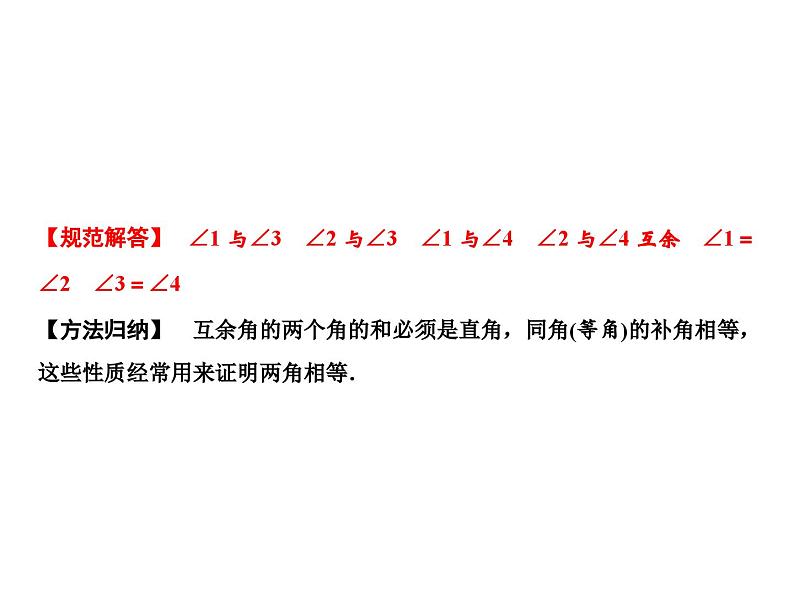 【规范解答】 $\angle 1$ 与 $\angle 3$ $\angle 2$ 与 $\angle 3$ $\angle 1$ 与 $\angle 4$ $\angle 2$ 与 $\angle 4$ 互余 $\angle 1 = \angle 2$ $\angle 3 = \angle 4$

【方法归纳】 互余角的两个角的和必须是直角，同角(等角)的补角相等，这些性质经常用来证明两角相等.